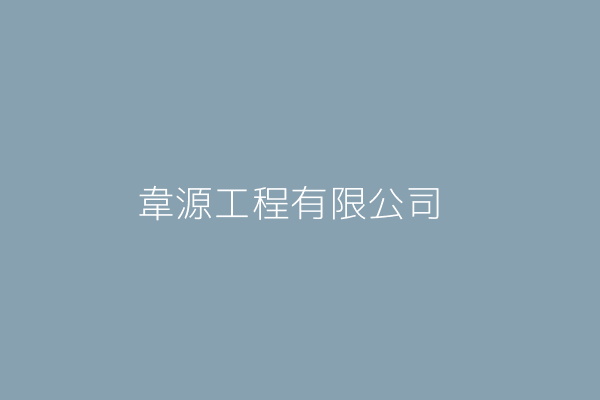 韋源工程有限公司